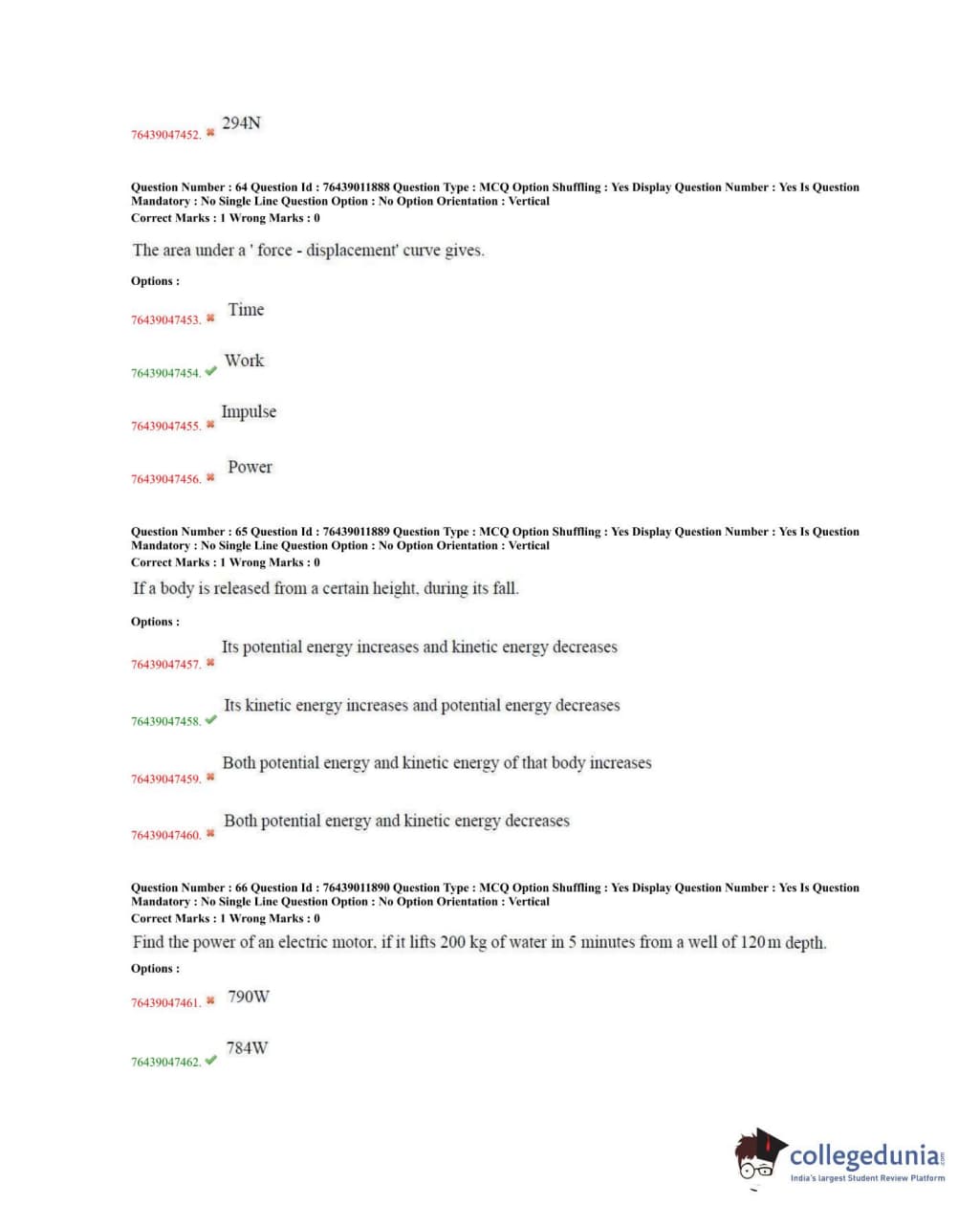 76439047452. ✖ 294N

Question Number : 64 Question Id : 76439011888 Question Type : MCQ Option Shuffling : Yes Display Question Number : Yes Is Question Mandatory : No Single Line Question Option : No Option Orientation : Vertical
Correct Marks : 1 Wrong Marks : 0

The area under a ' force - displacement' curve gives.

Options :

76439047453. ✖ Time

76439047454. ✔ Work

76439047455. ✖ Impulse

76439047456. ✖ Power

Question Number : 65 Question Id : 76439011889 Question Type : MCQ Option Shuffling : Yes Display Question Number : Yes Is Question Mandatory : No Single Line Question Option : No Option Orientation : Vertical
Correct Marks : 1 Wrong Marks : 0

If a body is released from a certain height, during its fall.

Options :

76439047457. ✖ Its potential energy increases and kinetic energy decreases

76439047458. ✔ Its kinetic energy increases and potential energy decreases

76439047459. ✖ Both potential energy and kinetic energy of that body increases

76439047460. ✖ Both potential energy and kinetic energy decreases

Question Number : 66 Question Id : 76439011890 Question Type : MCQ Option Shuffling : Yes Display Question Number : Yes Is Question Mandatory : No Single Line Question Option : No Option Orientation : Vertical
Correct Marks : 1 Wrong Marks : 0

Find the power of an electric motor, if it lifts 200 kg of water in 5 minutes from a well of 120 m depth.

Options :

76439047461. ✖ 790W

76439047462. ✔ 784W

collegedunia.com
India's largest Student Review Platform